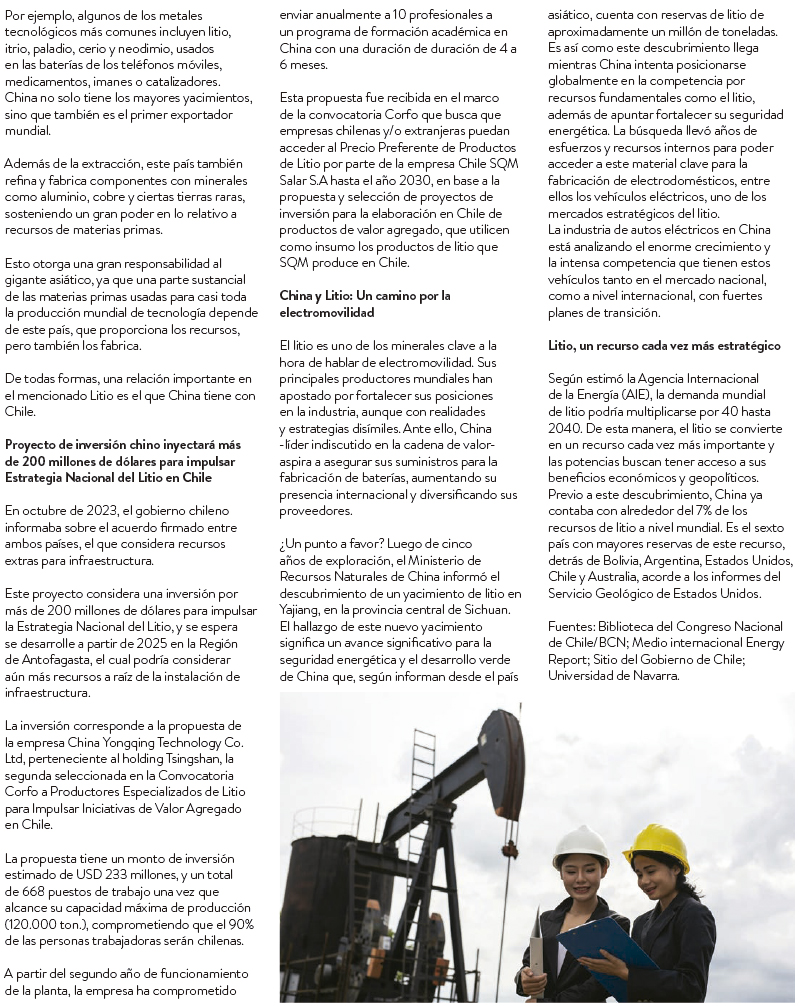 Por ejemplo, algunos de los metales tecnológicos más comunes incluyen litio, itrio, paladio, cerio y neodimio, usados en las baterías de los teléfonos móviles, medicamentos, imanes o catalizadores. China no solo tiene los mayores yacimientos, sino que también es el primer exportador mundial.

Además de la extracción, este país también refina y fabrica componentes con minerales como aluminio, cobre y ciertas tierras raras, sosteniendo un gran poder en lo relativo a recursos de materias primas.

Esto otorga una gran responsabilidad al gigante asiático, ya que una parte sustancial de las materias primas usadas para casi toda la producción mundial de tecnología depende de este país, que proporciona los recursos, pero también los fabrica.

De todas formas, una relación importante en el mencionado Litio es el que China tiene con Chile.

Proyecto de inversión chino inyectará más de 200 millones de dólares para impulsar Estrategia Nacional del Litio en Chile

En octubre de 2023, el gobierno chileno informaba sobre el acuerdo firmado entre ambos países, el que considera recursos extras para infraestructura.

Este proyecto considera una inversión por más de 200 millones de dólares para impulsar la Estrategia Nacional del Litio, y se espera se desarrolle a partir de 2025 en la Región de Antofagasta, el cual podría considerar aún más recursos a raíz de la instalación de infraestructura.

La inversión corresponde a la propuesta de la empresa China Yongqing Technology Co. Ltd, perteneciente al holding Tsingshan, la segunda seleccionada en la Convocatoria Corfo a Productores Especializados de Litio para Impulsar Iniciativas de Valor Agregado en Chile.

La propuesta tiene un monto de inversión estimado de USD 233 millones, y un total de 668 puestos de trabajo una vez que alcance su capacidad máxima de producción (120.000 ton.), comprometiendo que el 90% de las personas trabajadoras serán chilenas.

A partir del segundo año de funcionamiento de la planta, la empresa ha comprometido enviar anualmente a 10 profesionales a un programa de formación académica en China con una duración de duración de 4 a 6 meses.

Esta propuesta fue recibida en el marco de la convocatoria Corfo que busca que empresas chilenas y/o extranjeras puedan acceder al Precio Preferente de Productos de Litio por parte de la empresa Chile SQM Salar S.A hasta el año 2030, en base a la propuesta y selección de proyectos de inversión para la elaboración en Chile de productos de valor agregado, que utilicen como insumo los productos de litio que SQM produce en Chile.

China y Litio: Un camino por la electromovilidad

El litio es uno de los minerales clave a la hora de hablar de electromovilidad. Sus principales productores mundiales han apostado por fortalecer sus posiciones en la industria, aunque con realidades y estrategias disímiles. Ante ello, China -líder indiscutido en la cadena de valor- aspira a asegurar sus suministros para la fabricación de baterías, aumentando su presencia internacional y diversificando sus proveedores.

¿Un punto a favor? Luego de cinco años de exploración, el Ministerio de Recursos Naturales de China informó el descubrimiento de un yacimiento de litio en Yajiang, en la provincia central de Sichuan. El hallazgo de este nuevo yacimiento significa un avance significativo para la seguridad energética y el desarrollo verde de China que, según informan desde el país asiático, cuenta con reservas de litio de aproximadamente un millón de toneladas. Es así como este descubrimiento llega mientras China intenta posicionarse globalmente en la competencia por recursos fundamentales como el litio, además de apuntar fortalecer su seguridad energética. La búsqueda llevó años de esfuerzos y recursos internos para poder acceder a este material clave para la fabricación de electrodomésticos, entre ellos los vehículos eléctricos, uno de los mercados estratégicos del litio.
La industria de autos eléctricos en China está analizando el enorme crecimiento y la intensa competencia que tienen estos vehículos tanto en el mercado nacional, como a nivel internacional, con fuertes planes de transición.

Litio, un recurso cada vez más estratégico

Según estimó la Agencia Internacional de la Energía (AIE), la demanda mundial de litio podría multiplicarse por 40 hasta 2040. De esta manera, el litio se convierte en un recurso cada vez más importante y las potencias buscan tener acceso a sus beneficios económicos y geopolíticos. Previo a este descubrimiento, China ya contaba con alrededor del 7% de los recursos de litio a nivel mundial. Es el sexto país con mayores reservas de este recurso, detrás de Bolivia, Argentina, Estados Unidos, Chile y Australia, acorde a los informes del Servicio Geológico de Estados Unidos.

Fuentes: Biblioteca del Congreso Nacional de Chile/ BCN; Medio internacional Energy Report; Sitio del Gobierno de Chile; Universidad de Navarra.